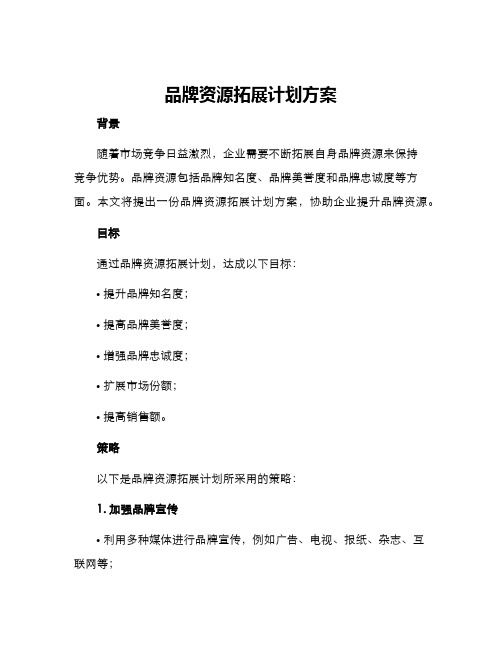 品牌资源拓展计划方案

背景

随着市场竞争日益激烈，企业需要不断拓展自身品牌资源来保持竞争优势。品牌资源包括品牌知名度、品牌美誉度和品牌忠诚度等方面。本文将提出一份品牌资源拓展计划方案，协助企业提升品牌资源。

目标

通过品牌资源拓展计划，达成以下目标：

• 提升品牌知名度；

• 提高品牌美誉度；

• 增强品牌忠诚度；

• 扩展市场份额；

• 提高销售额。

策略

以下是品牌资源拓展计划所采用的策略：

1. 加强品牌宣传

• 利用多种媒体进行品牌宣传，例如广告、电视、报纸、杂志、互联网等；